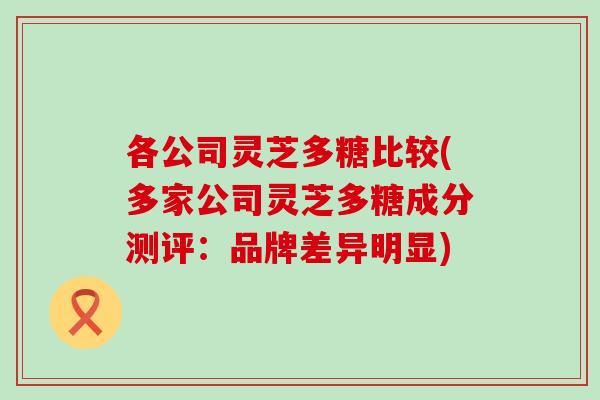 各公司灵芝多糖比较(多家公司灵芝多糖成分测评：品牌差异明显)